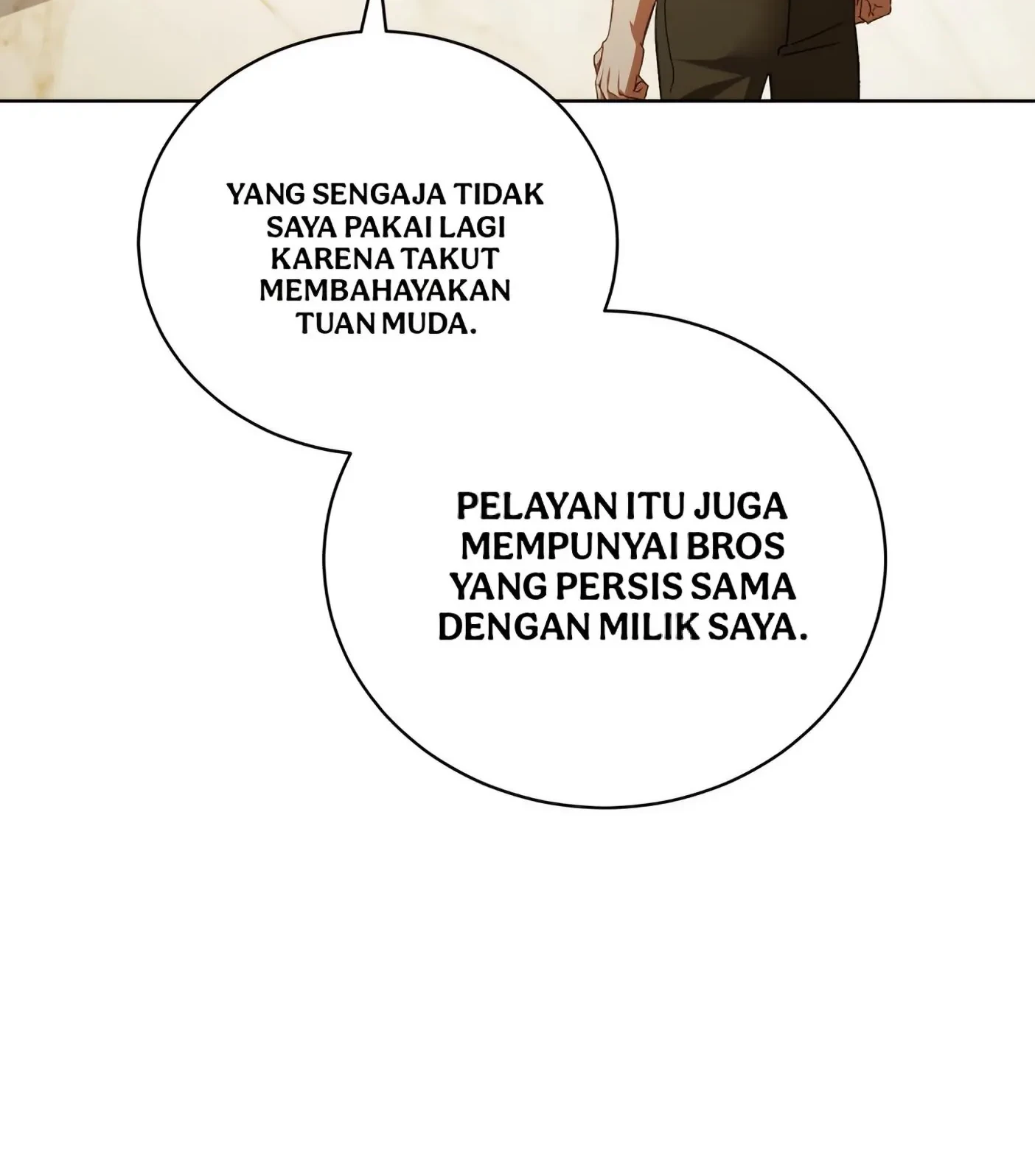 YANG SENGAJA TIDAK SAYA PAKAI LAGI KARENA TAKUT MEMBAHAYAKAN TUAN MUDA.

PELAYAN ITU JUGA MEMPUNYAI BROS YANG PERSIS SAMA DENGAN MILIK SAYA.